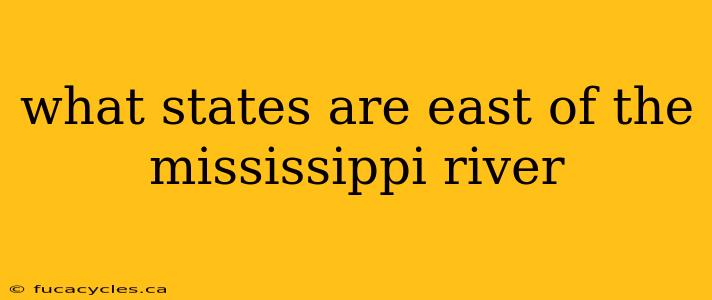 what states are east of the mississippi river

© fucacycles.ca